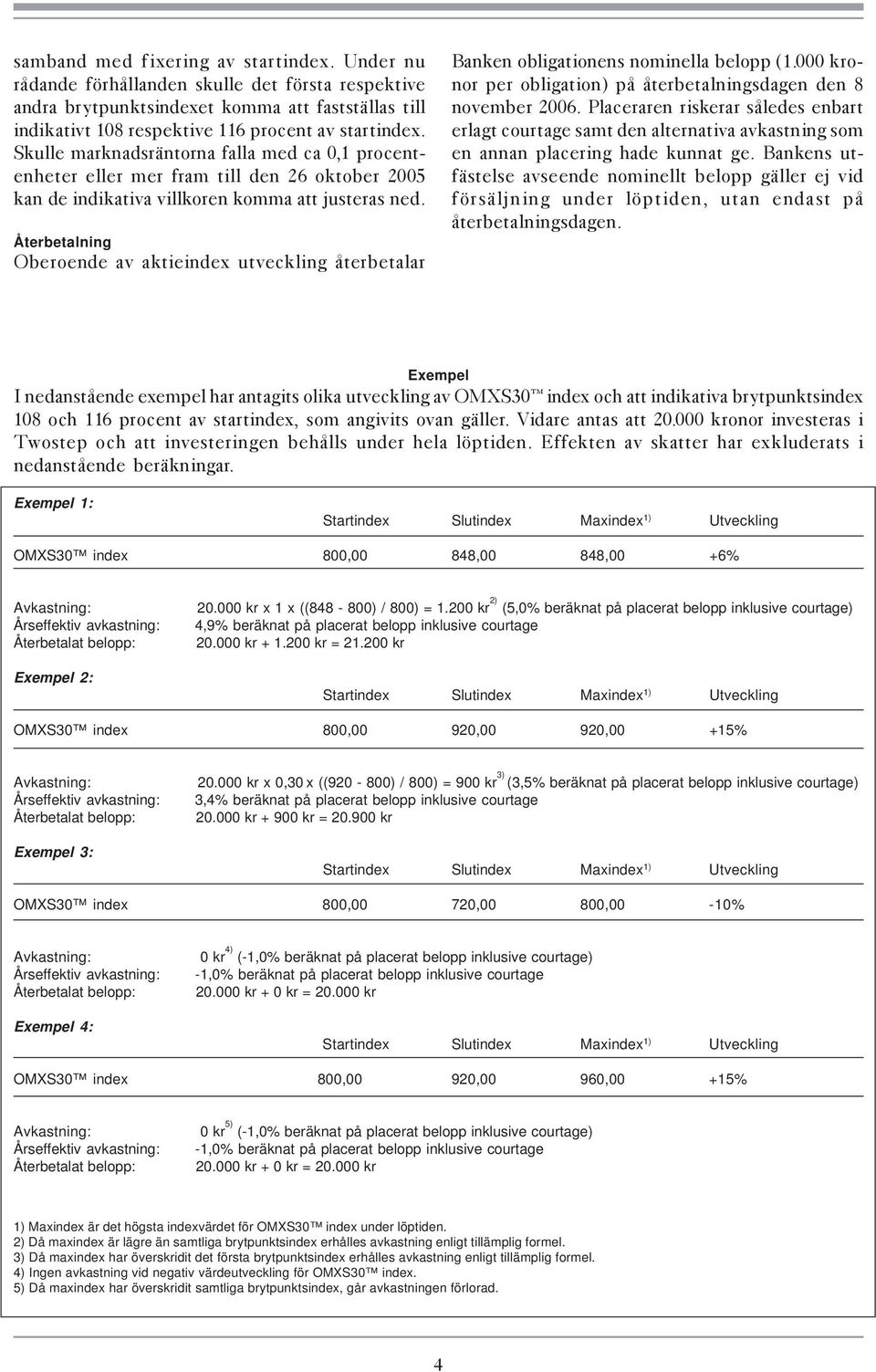 samband med fixering av startindex. Under nu rådande förhållanden skulle det första respektive andra brytpunktsindexet komma att fastställas till indikativt 108 respektive 116 procent av startindex. Skulle marknadsräntorna falla med ca 0,1 procentenheter eller mer fram till den 26 oktober 2005 kan de indikativa villkoren komma att justeras ned.

Återbetalning
Oberoende av aktieindex utveckling återbetalar Banken obligationens nominella belopp (1.000 kronor per obligation) på återbetalningsdagen den 8 november 2006. Placeraren riskerar således enbart erlagt courtage samt den alternativa avkastning som en annan placering hade kunnat ge. Bankens utfästelse avseende nominellt belopp gäller ej vid försäljning under löptiden, utan endast på återbetalningsdagen.

Exempel
I nedanstående exempel har antagits olika utveckling av OMXS30™ index och att indikativa brytpunktsindex 108 och 116 procent av startindex, som angivits ovan gäller. Vidare antas att 20.000 kronor investeras i Twostep och att investeringen behålls under hela löptiden. Effekten av skatter har exkluderats i nedanstående beräkningar.

Exempel 1:

| | Startindex | Slutindex | Maxindex$^{1)}$ | Utveckling |
|---|---|---|---|---|
| OMXS30™ index | 800,00 | 848,00 | 848,00 | +6% |

Avkastning: 20.000 kr x 1 x ((848 - 800) / 800) = 1.200 kr$^{2)}$ (5,0% beräknat på placerat belopp inklusive courtage)
Årseffektiv avkastning: 4,9% beräknat på placerat belopp inklusive courtage
Återbetalat belopp: 20.000 kr + 1.200 kr = 21.200 kr

Exempel 2:

| | Startindex | Slutindex | Maxindex$^{1)}$ | Utveckling |
|---|---|---|---|---|
| OMXS30™ index | 800,00 | 920,00 | 920,00 | +15% |

Avkastning: 20.000 kr x 0,30 x ((920 - 800) / 800) = 900 kr$^{3)}$ (3,5% beräknat på placerat belopp inklusive courtage)
Årseffektiv avkastning: 3,4% beräknat på placerat belopp inklusive courtage
Återbetalat belopp: 20.000 kr + 900 kr = 20.900 kr

Exempel 3:

| | Startindex | Slutindex | Maxindex$^{1)}$ | Utveckling |
|---|---|---|---|---|
| OMXS30™ index | 800,00 | 720,00 | 800,00 | -10% |

Avkastning: 0 kr$^{4)}$ (-1,0% beräknat på placerat belopp inklusive courtage)
Årseffektiv avkastning: -1,0% beräknat på placerat belopp inklusive courtage
Återbetalat belopp: 20.000 kr + 0 kr = 20.000 kr

Exempel 4:

| | Startindex | Slutindex | Maxindex$^{1)}$ | Utveckling |
|---|---|---|---|---|
| OMXS30™ index | 800,00 | 920,00 | 960,00 | +15% |

Avkastning: 0 kr$^{5)}$ (-1,0% beräknat på placerat belopp inklusive courtage)
Årseffektiv avkastning: -1,0% beräknat på placerat belopp inklusive courtage
Återbetalat belopp: 20.000 kr + 0 kr = 20.000 kr

1) Maxindex är det högsta indexvärdet för OMXS30™ index under löptiden.
2) Då maxindex är lägre än samtliga brytpunktsindex erhålles avkastning enligt tillämplig formel.
3) Då maxindex har överskridit det första brytpunktsindex erhålles avkastning enligt tillämplig formel.
4) Ingen avkastning vid negativ värdeutveckling för OMXS30™ index.
5) Då maxindex har överskridit samtliga brytpunktsindex, går avkastningen förlorad.

4